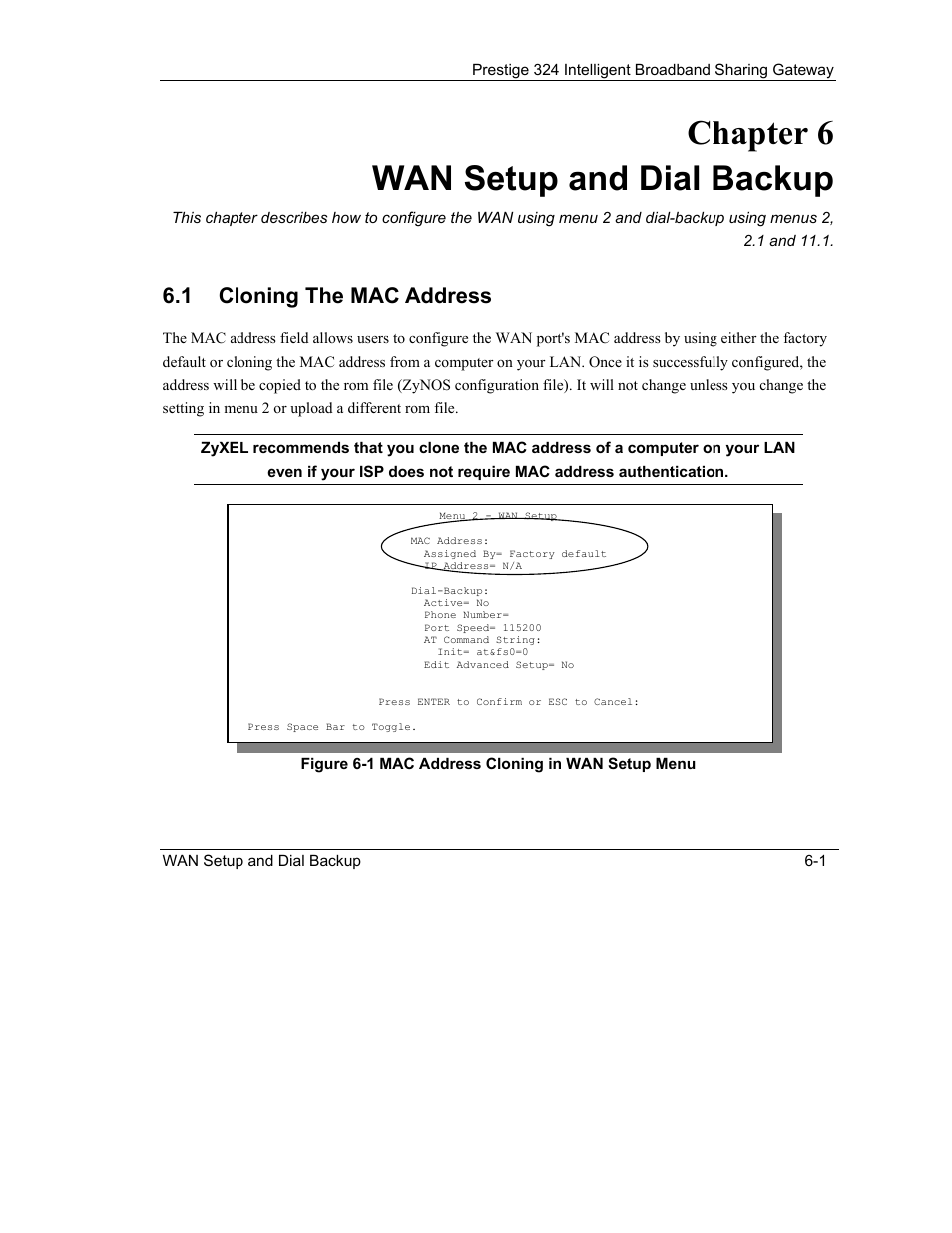 Prestige 324 Intelligent Broadband Sharing Gateway

Chapter 6
WAN Setup and Dial Backup

This chapter describes how to configure the WAN using menu 2 and dial-backup using menus 2, 2.1 and 11.1.

6.1 Cloning The MAC Address

The MAC address field allows users to configure the WAN port's MAC address by using either the factory default or cloning the MAC address from a computer on your LAN. Once it is successfully configured, the address will be copied to the rom file (ZyNOS configuration file). It will not change unless you change the setting in menu 2 or upload a different rom file.

ZyXEL recommends that you clone the MAC address of a computer on your LAN even if your ISP does not require MAC address authentication.

Menu 2 - WAN Setup

MAC Address:
Assigned By= Factory default
IP Address= N/A

Dial-Backup:
Active= No
Phone Number=
Port Speed= 115200
AT Command String:
Init= at&fs0=0
Edit Advanced Setup= No

Press ENTER to Confirm or ESC to Cancel:

Press Space Bar to Toggle.

Figure 6-1 MAC Address Cloning in WAN Setup Menu

WAN Setup and Dial Backup 6-1